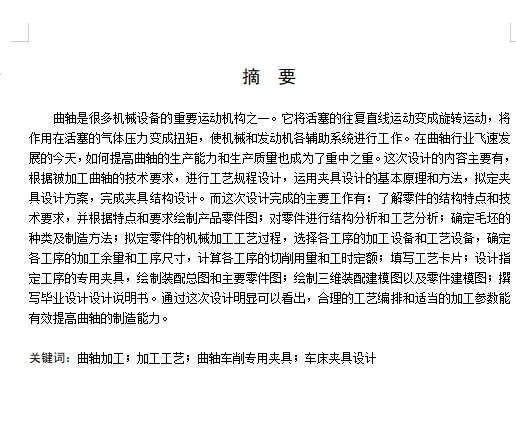 摘　要

曲轴是很多机械设备的重要运动机构之一。它将活塞的往复直线运动变成旋转运动，将作用在活塞的气体压力变成扭矩，使机械和发动机各辅助系统进行工作。在曲轴行业飞速发展的今天，如何提高曲轴的生产能力和生产质量也成为了重中之重。这次设计的内容主要有，根据被加工曲轴的技术要求，进行工艺规程设计，运用夹具设计的基本原理和方法，拟定夹具设计方案，完成夹具结构设计。而这次设计完成的主要工作有：了解零件的结构特点和技术要求，并根据特点和要求绘制产品零件图；对零件进行结构分析和工艺分析；确定毛坯的种类及制造方法；拟定零件的机械加工工艺过程，选择各工序的加工设备和工艺设备，确定各工序的加工余量和工序尺寸，计算各工序的切削用量和工时定额；填写工艺卡片；设计指定工序的专用夹具，绘制装配总图和主要零件图；绘制三维装配建模图以及零件建模图；撰写毕业设计设计说明书。通过这次设计明显可以看出，合理的工艺编排和适当的加工参数能有效提高曲轴的制造能力。

关键词：曲轴加工；加工工艺；曲轴车削专用夹具；车床夹具设计